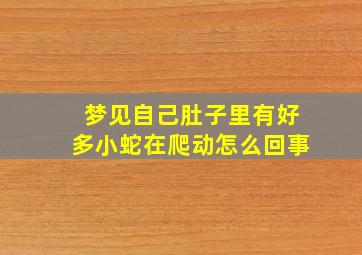 梦见自己肚子里有好多小蛇在爬动怎么回事